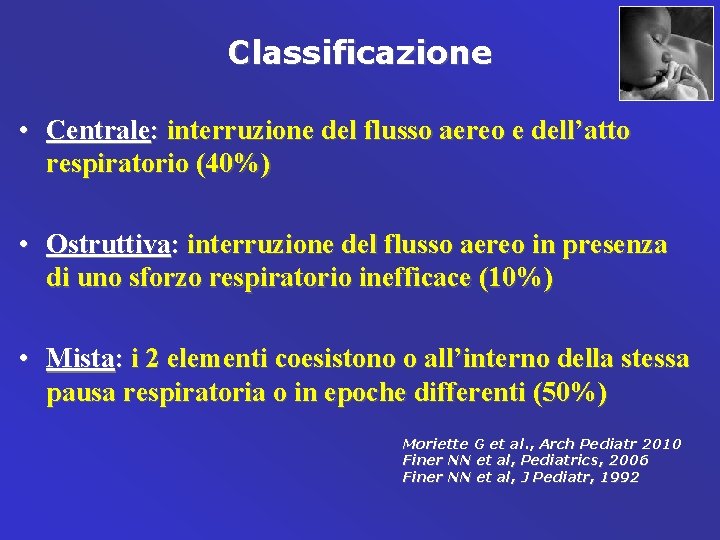 Classificazione

• Centrale: interruzione del flusso aereo e dell'atto respiratorio (40%)

• Ostruttiva: interruzione del flusso aereo in presenza di uno sforzo respiratorio inefficace (10%)

• Mista: i 2 elementi coesistono o all'interno della stessa pausa respiratoria o in epoche differenti (50%)

Moriette G et al., Arch Pediatr 2010
Finer NN et al, Pediatrics, 2006
Finer NN et al, J Pediatr, 1992